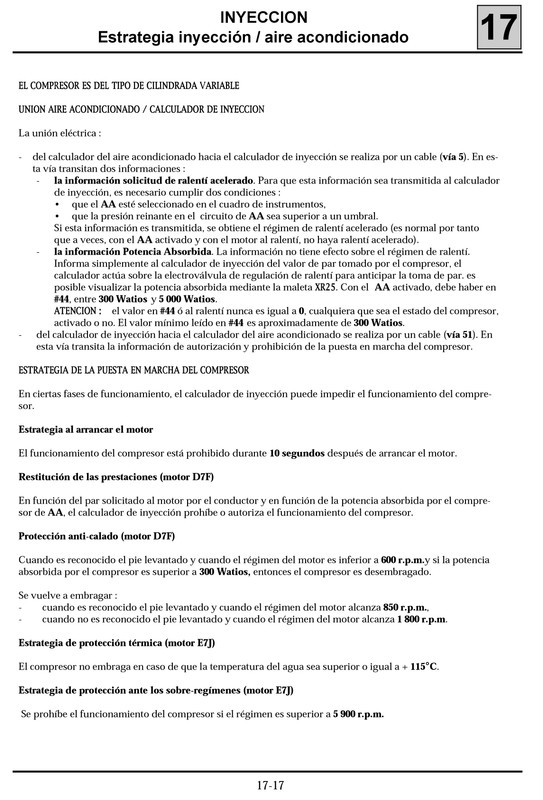 INYECCION
Estrategia inyección / aire acondicionado

17

EL COMPRESOR ES DEL TIPO DE CILINDRADA VARIABLE

UNION AIRE ACONDICIONADO / CALCULADOR DE INYECCION

La unión eléctrica :

- del calculador del aire acondicionado hacia el calculador de inyección se realiza por un cable (vía 5). En esta vía transitan dos informaciones :
  - la información solicitud de ralentí acelerado. Para que esta información sea transmitida al calculador de inyección, es necesario cumplir dos condiciones :
    • que el AA esté seleccionado en el cuadro de instrumentos,
    • que la presión reinante en el circuito de AA sea superior a un umbral.
    Si esta información es transmitida, se obtiene el régimen de ralentí acelerado (es normal por tanto que a veces, con el AA activado y con el motor al ralentí, no haya ralentí acelerado).
  - la información Potencia Absorbida. La información no tiene efecto sobre el régimen de ralentí. Informa simplemente al calculador de inyección del valor de par tomado por el compresor, el calculador actúa sobre la electroválvula de regulación de ralentí para anticipar la toma de par. es posible visualizar la potencia absorbida mediante la maleta XR25. Con el AA activado, debe haber en #44, entre 300 Watios y 5 000 Watios.
    ATENCION : el valor en #44 ó al ralentí nunca es igual a 0, cualquiera que sea el estado del compresor, activado o no. El valor mínimo leído en #44 es aproximadamente de 300 Watios.
- del calculador de inyección hacia el calculador del aire acondicionado se realiza por un cable (vía 51). En esta vía transita la información de autorización y prohibición de la puesta en marcha del compresor.

ESTRATEGIA DE LA PUESTA EN MARCHA DEL COMPRESOR

En ciertas fases de funcionamiento, el calculador de inyección puede impedir el funcionamiento del compresor.

Estrategia al arrancar el motor

El funcionamiento del compresor está prohibido durante 10 segundos después de arrancar el motor.

Restitución de las prestaciones (motor D7F)

En función del par solicitado al motor por el conductor y en función de la potencia absorbida por el compresor de AA, el calculador de inyección prohíbe o autoriza el funcionamiento del compresor.

Protección anti-calado (motor D7F)

Cuando es reconocido el pie levantado y cuando el régimen del motor es inferior a 600 r.p.m.y si la potencia absorbida por el compresor es superior a 300 Watios, entonces el compresor es desembragado.

Se vuelve a embragar :
- cuando es reconocido el pie levantado y cuando el régimen del motor alcanza 850 r.p.m.,
- cuando no es reconocido el pie levantado y cuando el régimen del motor alcanza 1 800 r.p.m.

Estrategia de protección térmica (motor E7J)

El compresor no embraga en caso de que la temperatura del agua sea superior o igual a + 115°C.

Estrategia de protección ante los sobre-regímenes (motor E7J)

Se prohíbe el funcionamiento del compresor si el régimen es superior a 5 900 r.p.m.

17-17